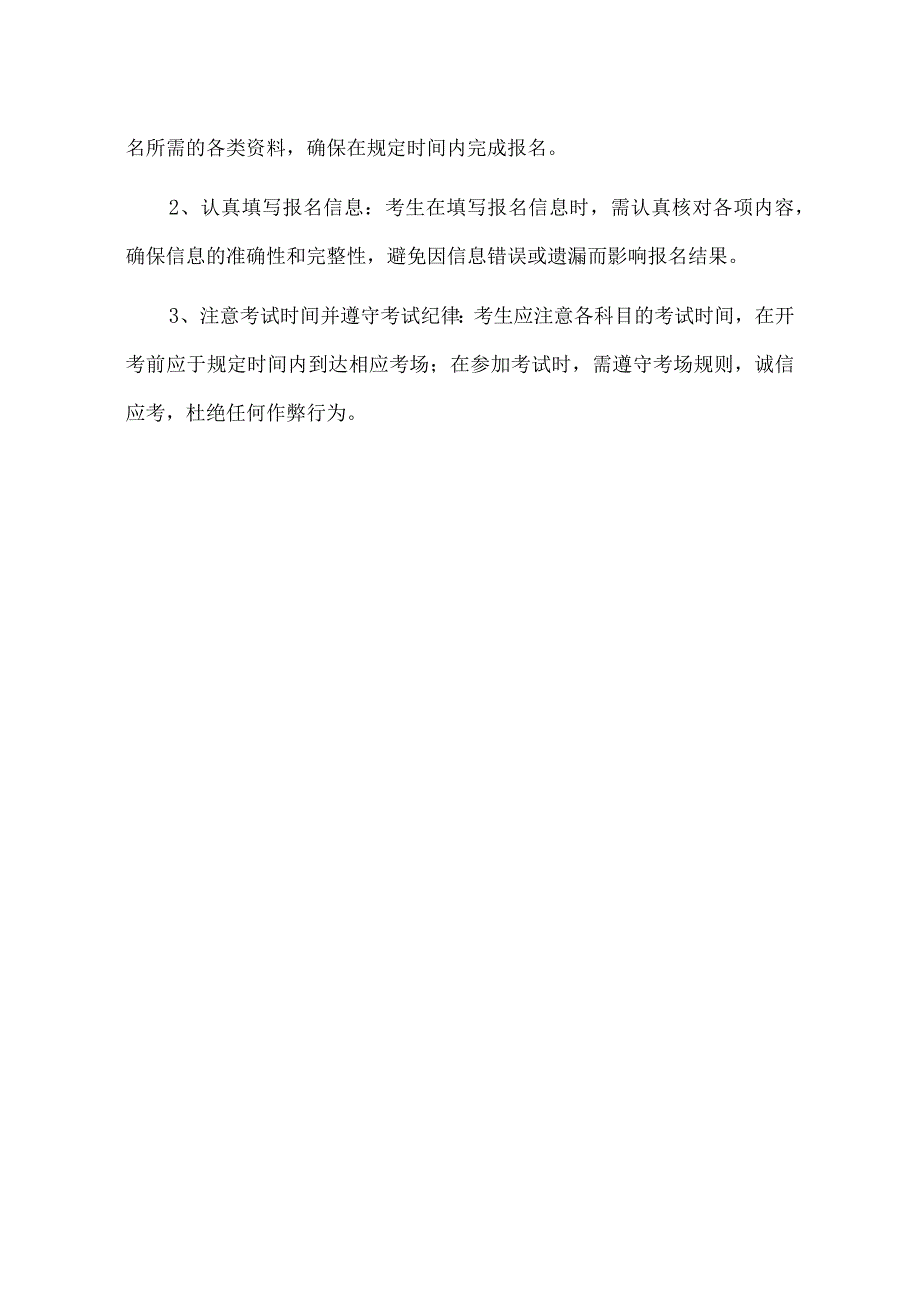 名所需的各类资料，确保在规定时间内完成报名。

2、认真填写报名信息：考生在填写报名信息时，需认真核对各项内容，确保信息的准确性和完整性，避免因信息错误或遗漏而影响报名结果。

3、注意考试时间并遵守考试纪律：考生应注意各科目的考试时间，在开考前应于规定时间内到达相应考场；在参加考试时，需遵守考场规则，诚信应考，杜绝任何作弊行为。